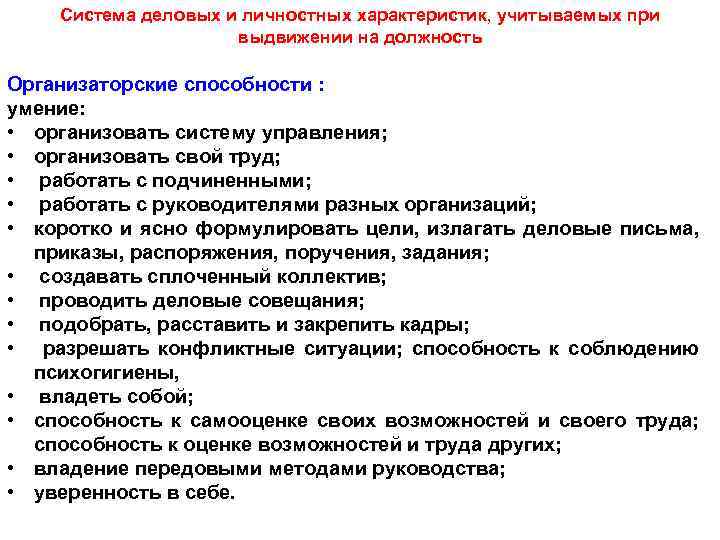 Система деловых и личностных характеристик, учитываемых при выдвижении на должность

Организаторские способности :
умение:
• организовать систему управления;
• организовать свой труд;
• работать с подчиненными;
• работать с руководителями разных организаций;
• коротко и ясно формулировать цели, излагать деловые письма, приказы, распоряжения, поручения, задания;
• создавать сплоченный коллектив;
• проводить деловые совещания;
• подобрать, расставить и закрепить кадры;
• разрешать конфликтные ситуации; способность к соблюдению психогигиены,
• владеть собой;
• способность к самооценке своих возможностей и своего труда; способность к оценке возможностей и труда других;
• владение передовыми методами руководства;
• уверенность в себе.